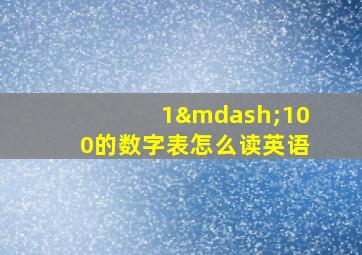 1&mdash;100的数字表怎么读英语